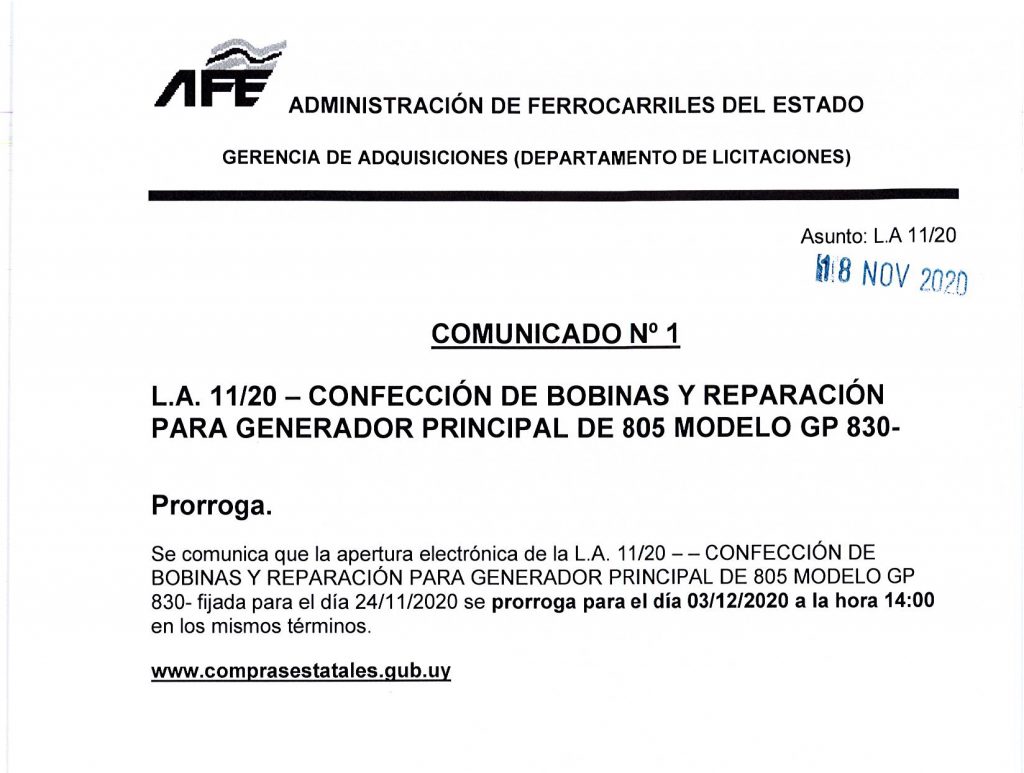 AFE ADMINISTRACIÓN DE FERROCARRILES DEL ESTADO

GERENCIA DE ADQUISICIONES (DEPARTAMENTO DE LICITACIONES)

Asunto: L.A 11/20

18 NOV 2020

COMUNICADO Nº 1

L.A. 11/20 – CONFECCIÓN DE BOBINAS Y REPARACIÓN PARA GENERADOR PRINCIPAL DE 805 MODELO GP 830-

Prorroga.

Se comunica que la apertura electrónica de la L.A. 11/20 – – CONFECCIÓN DE BOBINAS Y REPARACIÓN PARA GENERADOR PRINCIPAL DE 805 MODELO GP 830- fijada para el día 24/11/2020 se prorroga para el día 03/12/2020 a la hora 14:00 en los mismos términos.

www.comprasestatales.gub.uy